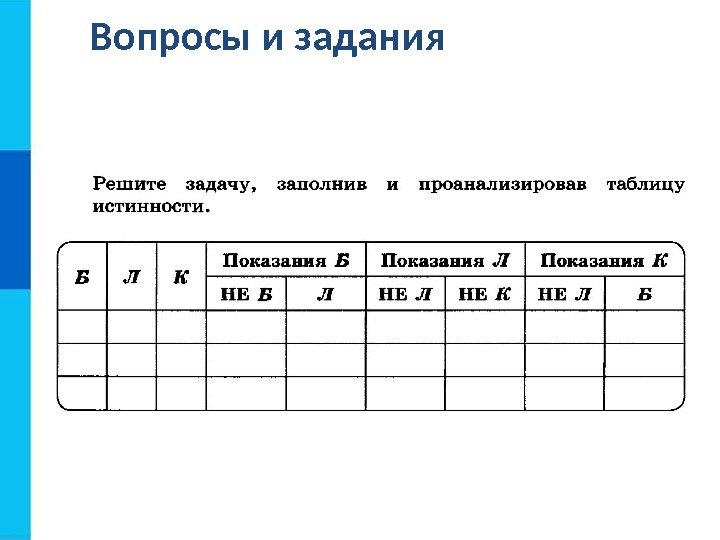 Вопросы и задания

Решите задачу, заполнив и проанализировав таблицу истинности.

| Б | Л | К | Показания Б | | Показания Л | | Показания К | |
|---|---|---|---|---|---|---|---|---|
| | | | НЕ Б | Л | НЕ Л | НЕ К | НЕ Л | Б |
| | | | | | | | | |
| | | | | | | | | |
| | | | | | | | | |